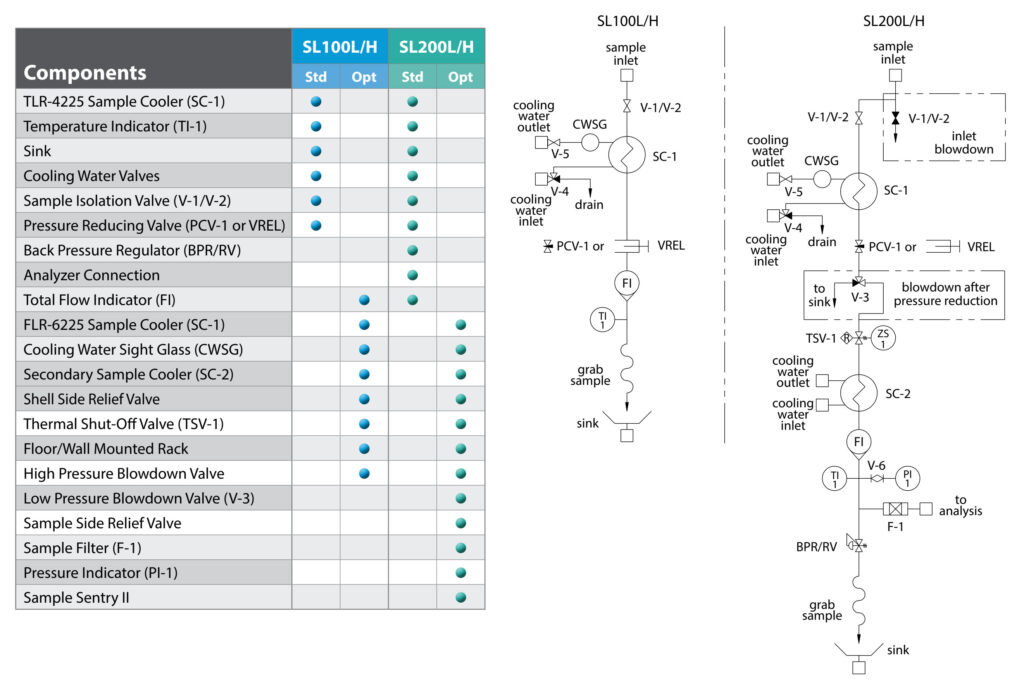 | Components | SL100L/H Std | SL100L/H Opt | SL200L/H Std | SL200L/H Opt |
|---|---|---|---|---|
| TLR-4225 Sample Cooler (SC-1) | ● | | ● | |
| Temperature Indicator (TI-1) | ● | | ● | |
| Sink | ● | | ● | |
| Cooling Water Valves | ● | | ● | |
| Sample Isolation Valve (V-1/V-2) | ● | | ● | |
| Pressure Reducing Valve (PCV-1 or VREL) | ● | | ● | |
| Back Pressure Regulator (BPR/RV) | | | ● | |
| Analyzer Connection | | | ● | |
| Total Flow Indicator (FI) | | ● | ● | |
| FLR-6225 Sample Cooler (SC-1) | | ● | | ● |
| Cooling Water Sight Glass (CWSG) | | ● | | ● |
| Secondary Sample Cooler (SC-2) | | ● | | ● |
| Shell Side Relief Valve | | ● | | ● |
| Thermal Shut-Off Valve (TSV-1) | | ● | | ● |
| Floor/Wall Mounted Rack | | ● | | ● |
| High Pressure Blowdown Valve | | ● | | ● |
| Low Pressure Blowdown Valve (V-3) | | | | ● |
| Sample Side Relief Valve | | | | ● |
| Sample Filter (F-1) | | | | ● |
| Pressure Indicator (PI-1) | | | | ● |
| Sample Sentry II | | | | ● |

SL100L/H
sample inlet
V-1/V-2
cooling water outlet
CWSG
V-5
SC-1
V-4
cooling water inlet
drain
PCV-1 or
VREL
FI
TI 1
grab sample
sink

SL200L/H
sample inlet
V-1/V-2
V-1/V-2
inlet blowdown
cooling water outlet
CWSG
V-5
SC-1
V-4
cooling water inlet
drain
PCV-1 or
VREL
to sink
V-3
blowdown after pressure reduction
TSV-1
ZS 1
cooling water outlet
cooling water inlet
SC-2
FI
TI 1
V-6
PI 1
F-1
to analysis
BPR/RV
grab sample
sink